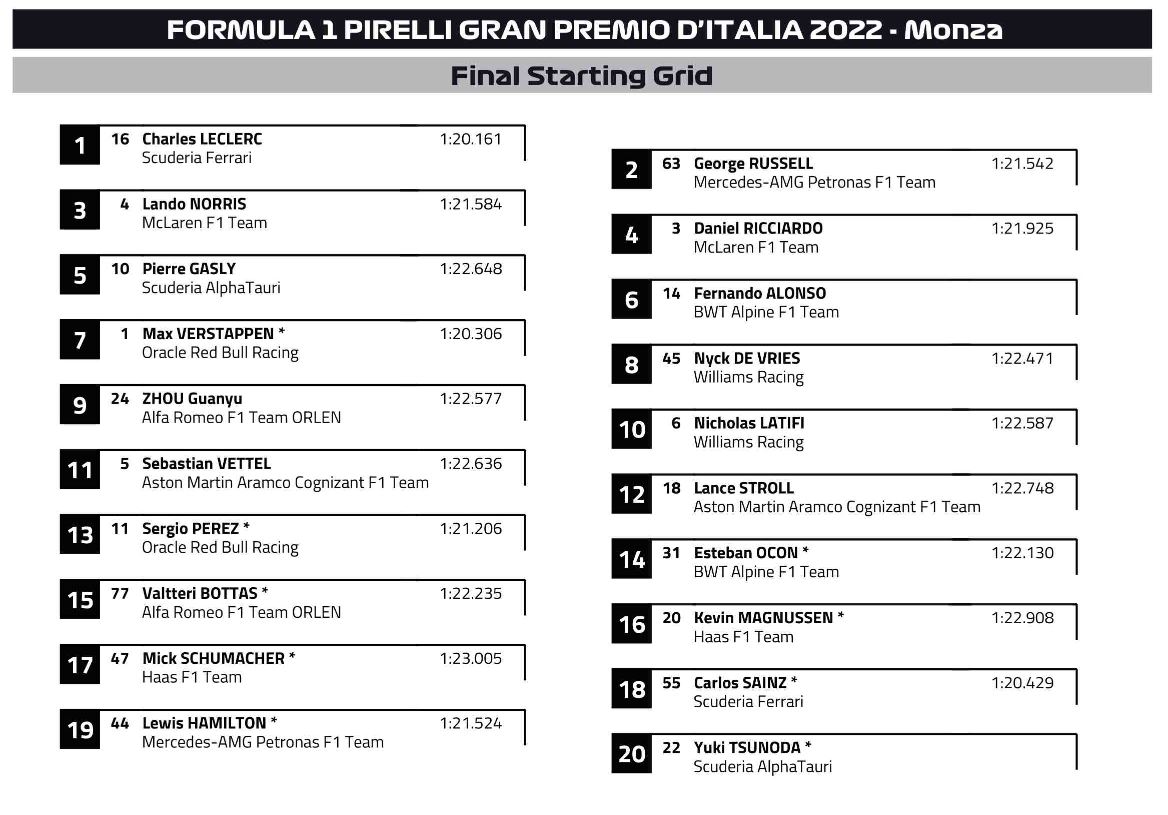 FORMULA 1 PIRELLI GRAN PREMIO D'ITALIA 2022 - Monza

Final Starting Grid

1 16 Charles LECLERC 1:20.161
Scuderia Ferrari

3 4 Lando NORRIS 1:21.584
McLaren F1 Team

5 10 Pierre GASLY 1:22.648
Scuderia AlphaTauri

7 1 Max VERSTAPPEN * 1:20.306
Oracle Red Bull Racing

9 24 ZHOU Guanyu 1:22.577
Alfa Romeo F1 Team ORLEN

11 5 Sebastian VETTEL 1:22.636
Aston Martin Aramco Cognizant F1 Team

13 11 Sergio PEREZ * 1:21.206
Oracle Red Bull Racing

15 77 Valtteri BOTTAS * 1:22.235
Alfa Romeo F1 Team ORLEN

17 47 Mick SCHUMACHER * 1:23.005
Haas F1 Team

19 44 Lewis HAMILTON * 1:21.524
Mercedes-AMG Petronas F1 Team

2 63 George RUSSELL 1:21.542
Mercedes-AMG Petronas F1 Team

4 3 Daniel RICCIARDO 1:21.925
McLaren F1 Team

6 14 Fernando ALONSO
BWT Alpine F1 Team

8 45 Nyck DE VRIES 1:22.471
Williams Racing

10 6 Nicholas LATIFI 1:22.587
Williams Racing

12 18 Lance STROLL 1:22.748
Aston Martin Aramco Cognizant F1 Team

14 31 Esteban OCON * 1:22.130
BWT Alpine F1 Team

16 20 Kevin MAGNUSSEN * 1:22.908
Haas F1 Team

18 55 Carlos SAINZ * 1:20.429
Scuderia Ferrari

20 22 Yuki TSUNODA *
Scuderia AlphaTauri